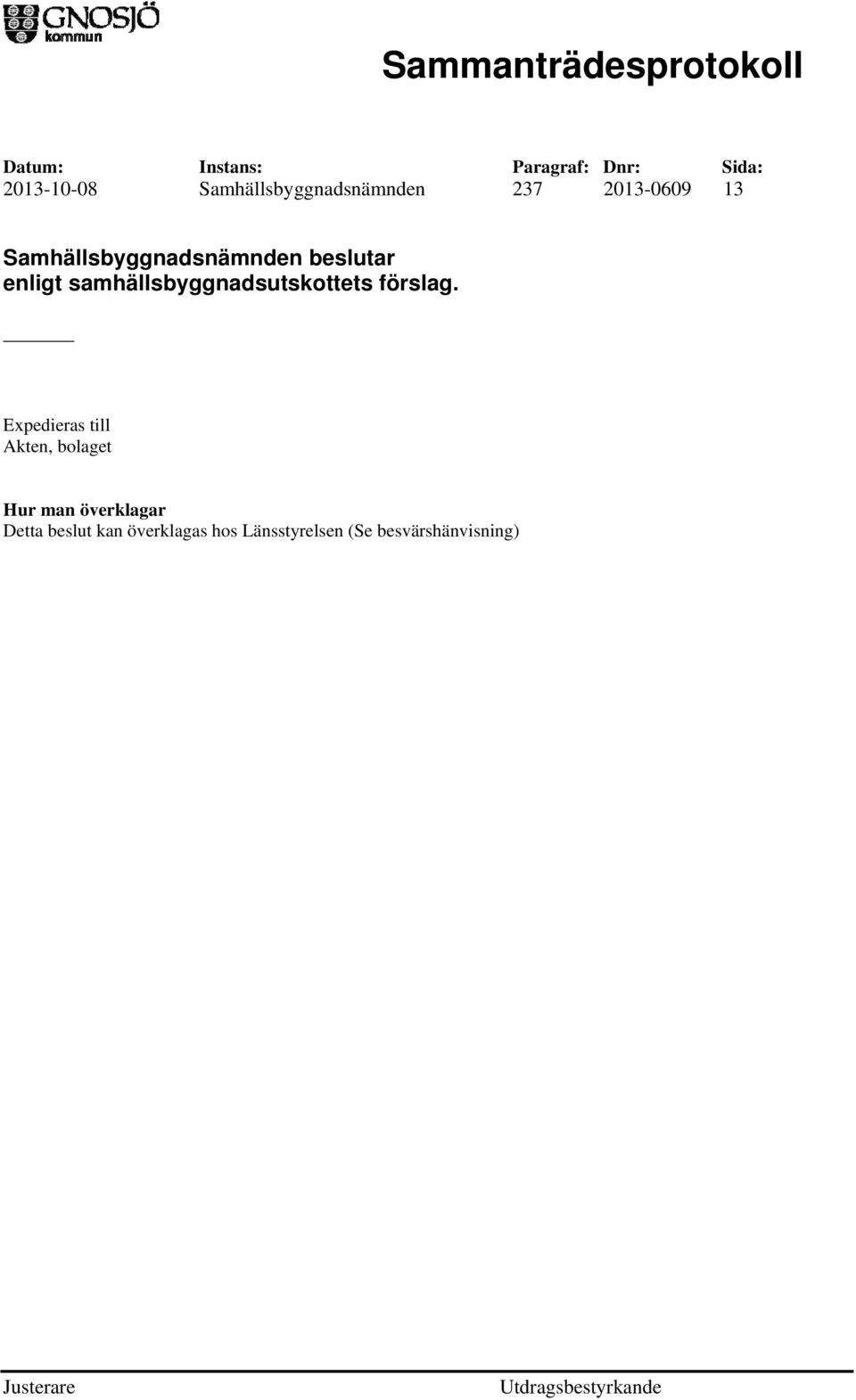 GNOSJÖ kommun

Sammanträdesprotokoll

| Datum: | Instans: | Paragraf: | Dnr: | Sida: |
|---|---|---|---|---|
| 2013-10-08 | Samhällsbyggnadsnämnden | 237 | 2013-0609 | 13 |

Samhällsbyggnadsnämnden beslutar enligt samhällsbyggnadsutskottets förslag.

Expedieras till
Akten, bolaget

Hur man överklagar
Detta beslut kan överklagas hos Länsstyrelsen (Se besvärshänvisning)

Justerare

Utdragsbestyrkande